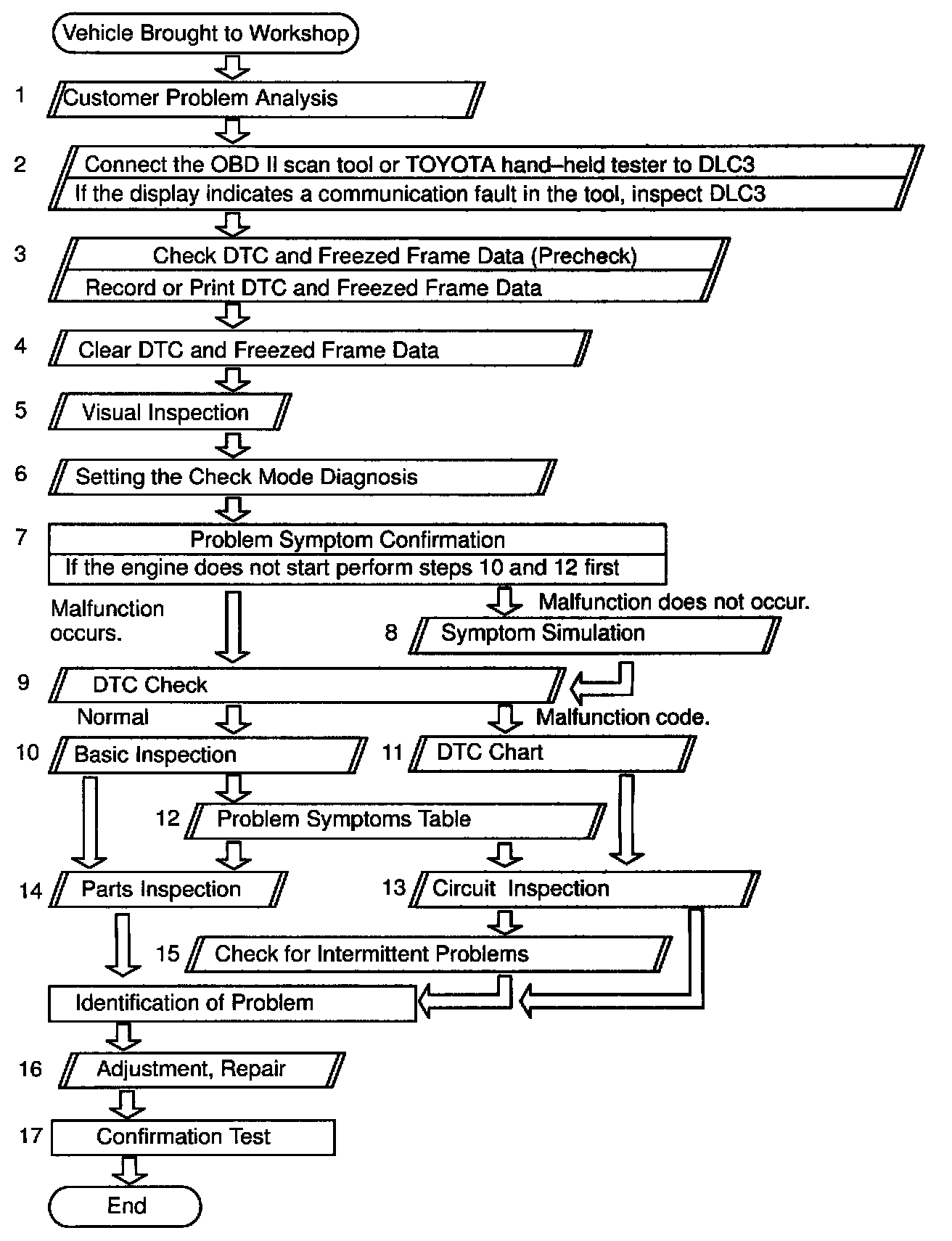 Vehicle Brought to Workshop

1 Customer Problem Analysis

2 Connect the OBD II scan tool or TOYOTA hand–held tester to DLC3
If the display indicates a communication fault in the tool, inspect DLC3

3 Check DTC and Freezed Frame Data (Precheck)
Record or Print DTC and Freezed Frame Data

4 Clear DTC and Freezed Frame Data

5 Visual Inspection

6 Setting the Check Mode Diagnosis

7 Problem Symptom Confirmation
If the engine does not start perform steps 10 and 12 first

Malfunction occurs.

Malfunction does not occur.

8 Symptom Simulation

9 DTC Check

Normal

Malfunction code.

10 Basic Inspection

11 DTC Chart

12 Problem Symptoms Table

14 Parts Inspection

13 Circuit Inspection

15 Check for Intermittent Problems

Identification of Problem

16 Adjustment, Repair

17 Confirmation Test

End